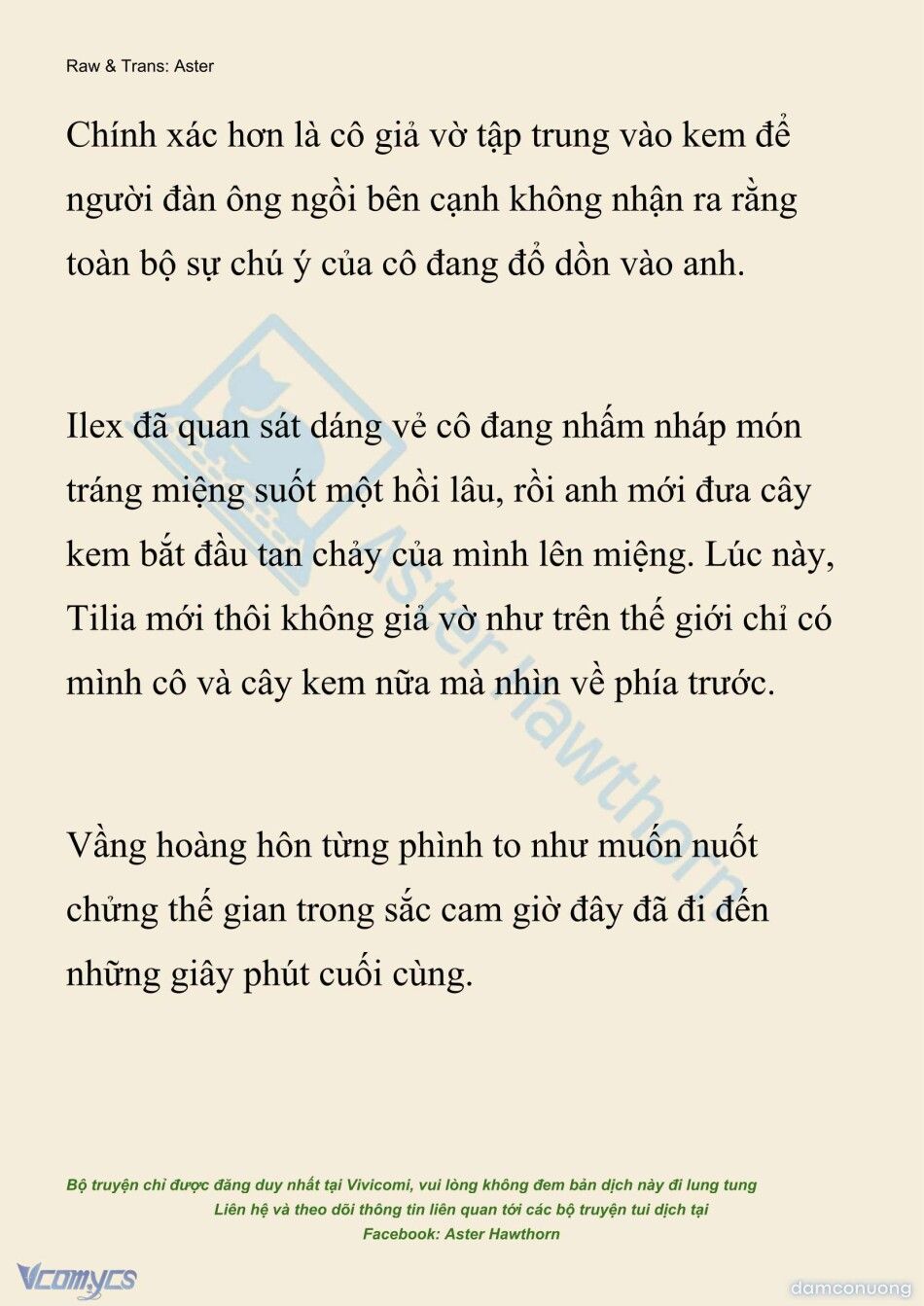 Raw & Trans: Aster

Chính xác hơn là cô giả vờ tập trung vào kem để người đàn ông ngồi bên cạnh không nhận ra rằng toàn bộ sự chú ý của cô đang đổ dồn vào anh.

Ilex đã quan sát dáng vẻ cô đang nhấm nháp món tráng miệng suốt một hồi lâu, rồi anh mới đưa cây kem bắt đầu tan chảy của mình lên miệng. Lúc này, Tilia mới thôi không giả vờ như trên thế giới chỉ có mình cô và cây kem nữa mà nhìn về phía trước.

Vầng hoàng hôn từng phình to như muốn nuốt chửng thế gian trong sắc cam giờ đây đã đi đến những giây phút cuối cùng.

Aster Hawthorn

Bộ truyện chỉ được đăng duy nhất tại Vivicomi, vui lòng không đem bản dịch này đi lung tung
Liên hệ và theo dõi thông tin liên quan tới các bộ truyện tui dịch tại
Facebook: Aster Hawthorn

Vcomycs

damconuong